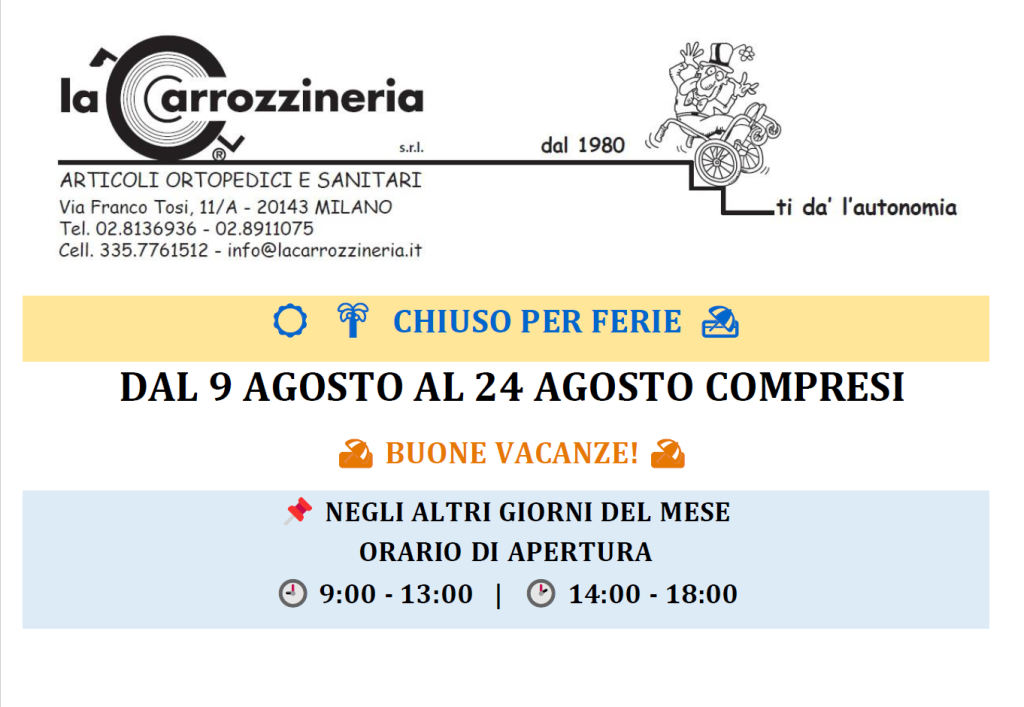 la Carrozzineria
®
s.r.l.
dal 1980

ARTICOLI ORTOPEDICI E SANITARI
Via Franco Tosi, 11/A - 20143 MILANO
Tel. 02.8136936 - 02.8911075
Cell. 335.7761512 - info@lacarrozzineria.it

ti da' l'autonomia

CHIUSO PER FERIE

DAL 9 AGOSTO AL 24 AGOSTO COMPRESI

BUONE VACANZE!

NEGLI ALTRI GIORNI DEL MESE
ORARIO DI APERTURA
9:00 - 13:00 | 14:00 - 18:00